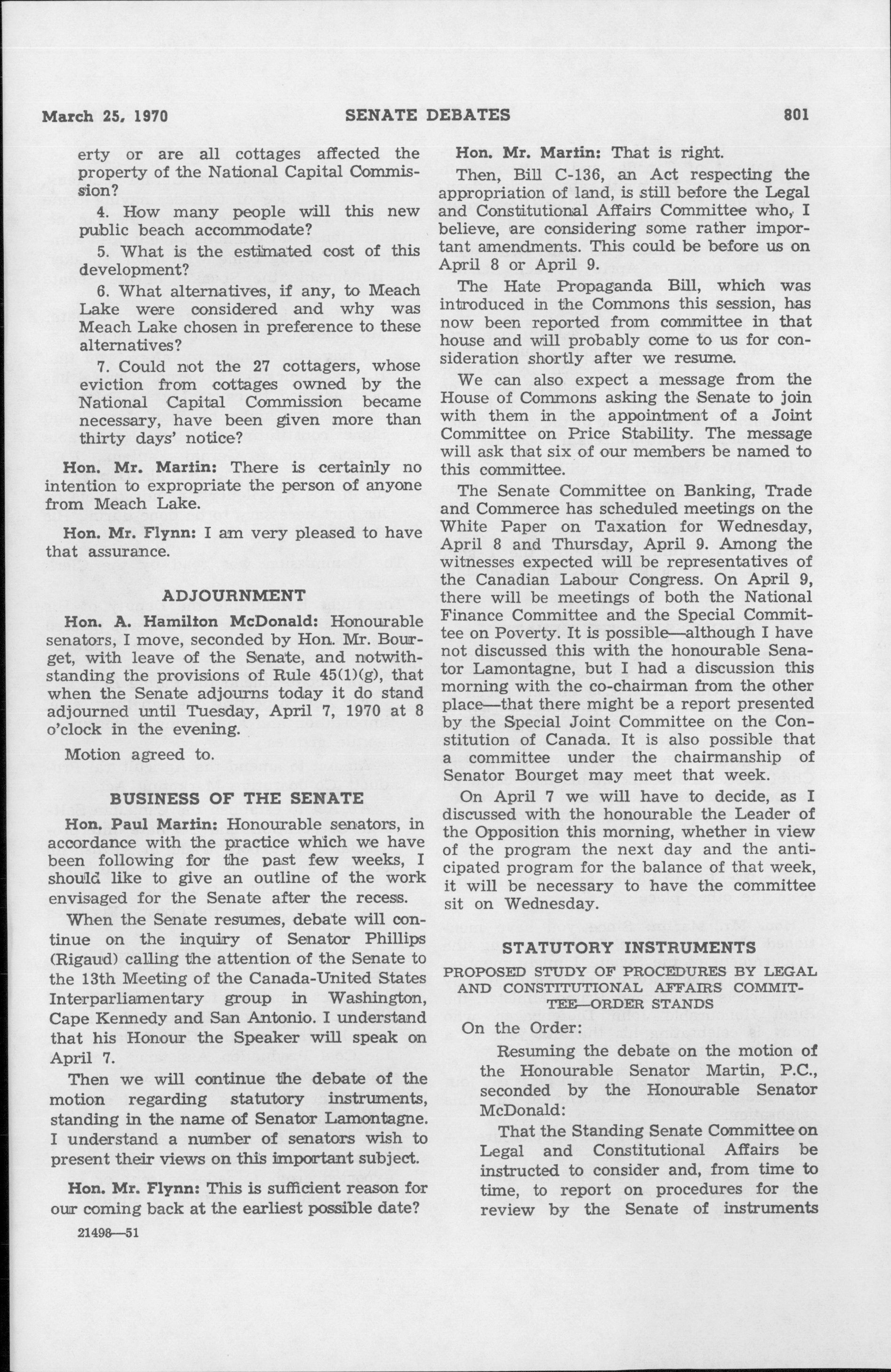 March 25, 1970 SENATE DEBATES 801

erty or are all cottages affected the property of the National Capital Commission?

4. How many people will this new public beach accommodate?

5. What is the estimated cost of this development?

6. What alternatives, if any, to Meach Lake were considered and why was Meach Lake chosen in preference to these alternatives?

7. Could not the 27 cottagers, whose eviction from cottages owned by the National Capital Commission became necessary, have been given more than thirty days' notice?

Hon. Mr. Martin: There is certainly no intention to expropriate the person of anyone from Meach Lake.

Hon. Mr. Flynn: I am very pleased to have that assurance.

ADJOURNMENT

Hon. A. Hamilton McDonald: Honourable senators, I move, seconded by Hon. Mr. Bourget, with leave of the Senate, and notwithstanding the provisions of Rule 45(1)(g), that when the Senate adjourns today it do stand adjourned until Tuesday, April 7, 1970 at 8 o'clock in the evening.

Motion agreed to.

BUSINESS OF THE SENATE

Hon. Paul Martin: Honourable senators, in accordance with the practice which we have been following for the past few weeks, I should like to give an outline of the work envisaged for the Senate after the recess.

When the Senate resumes, debate will continue on the inquiry of Senator Phillips (Rigaud) calling the attention of the Senate to the 13th Meeting of the Canada-United States Interparliamentary group in Washington, Cape Kennedy and San Antonio. I understand that his Honour the Speaker will speak on April 7.

Then we will continue the debate of the motion regarding statutory instruments, standing in the name of Senator Lamontagne. I understand a number of senators wish to present their views on this important subject.

Hon. Mr. Flynn: This is sufficient reason for our coming back at the earliest possible date?

21498—51

Hon. Mr. Martin: That is right.

Then, Bill C-136, an Act respecting the appropriation of land, is still before the Legal and Constitutional Affairs Committee who, I believe, are considering some rather important amendments. This could be before us on April 8 or April 9.

The Hate Propaganda Bill, which was introduced in the Commons this session, has now been reported from committee in that house and will probably come to us for consideration shortly after we resume.

We can also expect a message from the House of Commons asking the Senate to join with them in the appointment of a Joint Committee on Price Stability. The message will ask that six of our members be named to this committee.

The Senate Committee on Banking, Trade and Commerce has scheduled meetings on the White Paper on Taxation for Wednesday, April 8 and Thursday, April 9. Among the witnesses expected will be representatives of the Canadian Labour Congress. On April 9, there will be meetings of both the National Finance Committee and the Special Committee on Poverty. It is possible—although I have not discussed this with the honourable Senator Lamontagne, but I had a discussion this morning with the co-chairman from the other place—that there might be a report presented by the Special Joint Committee on the Constitution of Canada. It is also possible that a committee under the chairmanship of Senator Bourget may meet that week.

On April 7 we will have to decide, as I discussed with the honourable the Leader of the Opposition this morning, whether in view of the program the next day and the anticipated program for the balance of that week, it will be necessary to have the committee sit on Wednesday.

STATUTORY INSTRUMENTS

PROPOSED STUDY OF PROCEDURES BY LEGAL AND CONSTITUTIONAL AFFAIRS COMMITTEE—ORDER STANDS

On the Order:

Resuming the debate on the motion of the Honourable Senator Martin, P.C., seconded by the Honourable Senator McDonald:

That the Standing Senate Committee on Legal and Constitutional Affairs be instructed to consider and, from time to time, to report on procedures for the review by the Senate of instruments